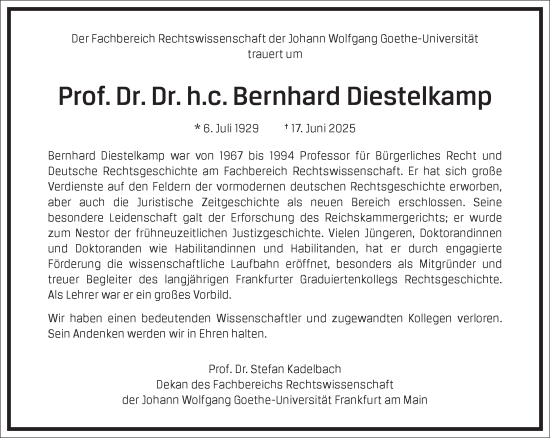 Der Fachbereich Rechtswissenschaft der Johann Wolfgang Goethe-Universität trauert um

Prof. Dr. Dr. h.c. Bernhard Diestelkamp

* 6. Juli 1929 † 17. Juni 2025

Bernhard Diestelkamp war von 1967 bis 1994 Professor für Bürgerliches Recht und Deutsche Rechtsgeschichte am Fachbereich Rechtswissenschaft. Er hat sich große Verdienste auf den Feldern der vormodernen deutschen Rechtsgeschichte erworben, aber auch die Juristische Zeitgeschichte als neuen Bereich erschlossen. Seine besondere Leidenschaft galt der Erforschung des Reichskammergerichts; er wurde zum Nestor der frühneuzeitlichen Justizgeschichte. Vielen Jüngeren, Doktorandinnen und Doktoranden wie Habilitandinnen und Habilitanden, hat er durch engagierte Förderung die wissenschaftliche Laufbahn eröffnet, besonders als Mitgründer und treuer Begleiter des langjährigen Frankfurter Graduiertenkollegs Rechtsgeschichte. Als Lehrer war er ein großes Vorbild.

Wir haben einen bedeutenden Wissenschaftler und zugewandten Kollegen verloren. Sein Andenken werden wir in Ehren halten.

Prof. Dr. Stefan Kadelbach
Dekan des Fachbereichs Rechtswissenschaft
der Johann Wolfgang Goethe-Universität Frankfurt am Main